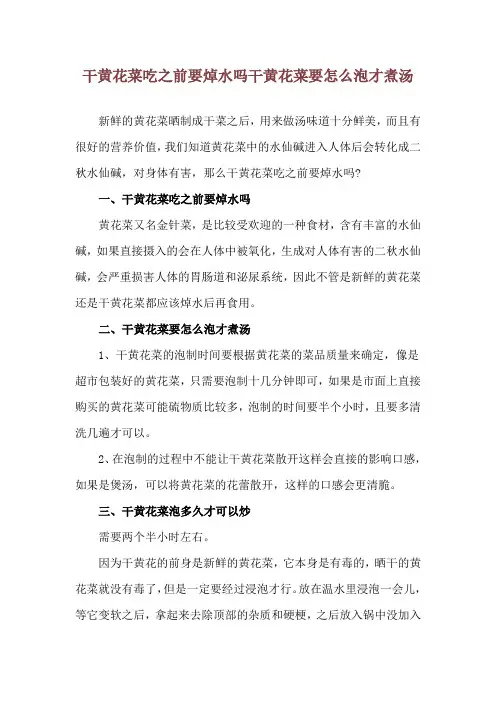 干黄花菜吃之前要焯水吗干黄花菜要怎么泡才煮汤

新鲜的黄花菜晒制成干菜之后，用来做汤味道十分鲜美，而且有很好的营养价值，我们知道黄花菜中的水仙碱进入人体后会转化成二秋水仙碱，对身体有害，那么干黄花菜吃之前要焯水吗？

一、干黄花菜吃之前要焯水吗

黄花菜又名金针菜，是比较受欢迎的一种食材，含有丰富的水仙碱，如果直接摄入的会在人体中被氧化，生成对人体有害的二秋水仙碱，会严重损害人体的胃肠道和泌尿系统，因此不管是新鲜的黄花菜还是干黄花菜都应该焯水后再食用。

二、干黄花菜要怎么泡才煮汤

1、干黄花菜的泡制时间要根据黄花菜的菜品质量来确定，像是超市包装好的黄花菜，只需要泡制十几分钟即可，如果是市面上直接购买的黄花菜可能硫物质比较多，泡制的时间要半个小时，且要多清洗几遍才可以。

2、在泡制的过程中不能让干黄花菜散开这样会直接的影响口感，如果是煲汤，可以将黄花菜的花蕾散开，这样的口感会更清脆。

三、干黄花菜泡多久才可以炒

需要两个半小时左右。

因为干黄花的前身是新鲜的黄花菜，它本身是有毒的，晒干的黄花菜就没有毒了，但是一定要经过浸泡才行。放在温水里浸泡一会儿，等它变软之后，拿起来去除顶部的杂质和硬梗，之后放入锅中没加入